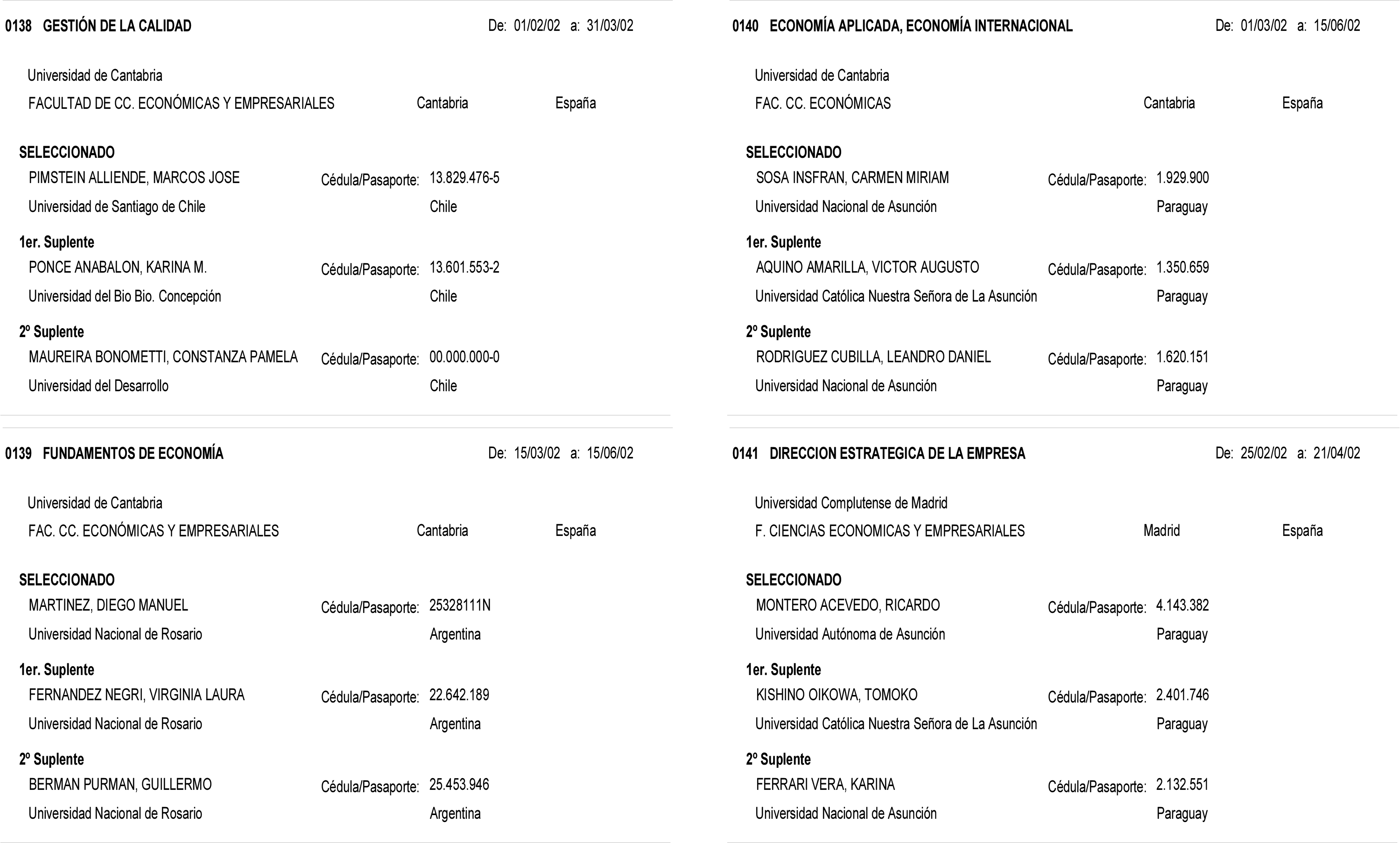 0138 GESTIÓN DE LA CALIDAD De: 01/02/02 a: 31/03/02

Universidad de Cantabria
FACULTAD DE CC. ECONÓMICAS Y EMPRESARIALES Cantabria España

SELECCIONADO
PIMSTEIN ALLIENDE, MARCOS JOSE Cédula/Pasaporte: 13.829.476-5
Universidad de Santiago de Chile Chile

1er. Suplente
PONCE ANABALON, KARINA M. Cédula/Pasaporte: 13.601.553-2
Universidad del Bio Bio. Concepción Chile

2º Suplente
MAUREIRA BONOMETTI, CONSTANZA PAMELA Cédula/Pasaporte: 00.000.000-0
Universidad del Desarrollo Chile

0139 FUNDAMENTOS DE ECONOMÍA De: 15/03/02 a: 15/06/02

Universidad de Cantabria
FAC. CC. ECONÓMICAS Y EMPRESARIALES Cantabria España

SELECCIONADO
MARTINEZ, DIEGO MANUEL Cédula/Pasaporte: 25328111N
Universidad Nacional de Rosario Argentina

1er. Suplente
FERNANDEZ NEGRI, VIRGINIA LAURA Cédula/Pasaporte: 22.642.189
Universidad Nacional de Rosario Argentina

2º Suplente
BERMAN PURMAN, GUILLERMO Cédula/Pasaporte: 25.453.946
Universidad Nacional de Rosario Argentina

0140 ECONOMÍA APLICADA, ECONOMÍA INTERNACIONAL De: 01/03/02 a: 15/06/02

Universidad de Cantabria
FAC. CC. ECONÓMICAS Cantabria España

SELECCIONADO
SOSA INSFRAN, CARMEN MIRIAM Cédula/Pasaporte: 1.929.900
Universidad Nacional de Asunción Paraguay

1er. Suplente
AQUINO AMARILLA, VICTOR AUGUSTO Cédula/Pasaporte: 1.350.659
Universidad Católica Nuestra Señora de La Asunción Paraguay

2º Suplente
RODRIGUEZ CUBILLA, LEANDRO DANIEL Cédula/Pasaporte: 1.620.151
Universidad Nacional de Asunción Paraguay

0141 DIRECCION ESTRATEGICA DE LA EMPRESA De: 25/02/02 a: 21/04/02

Universidad Complutense de Madrid
F. CIENCIAS ECONOMICAS Y EMPRESARIALES Madrid España

SELECCIONADO
MONTERO ACEVEDO, RICARDO Cédula/Pasaporte: 4.143.382
Universidad Autónoma de Asunción Paraguay

1er. Suplente
KISHINO OIKOWA, TOMOKO Cédula/Pasaporte: 2.401.746
Universidad Católica Nuestra Señora de La Asunción Paraguay

2º Suplente
FERRARI VERA, KARINA Cédula/Pasaporte: 2.132.551
Universidad Nacional de Asunción Paraguay